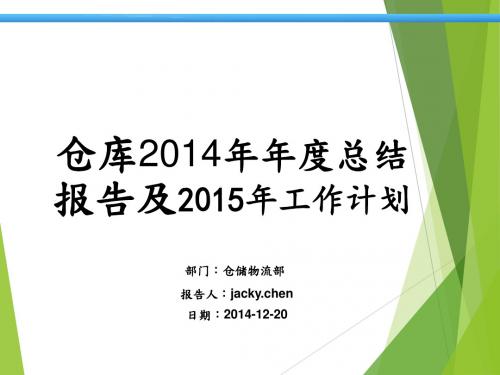 仓库2014年年度总结报告及2015年工作计划

部门：仓储物流部

报告人：jacky.chen

日期：2014-12-20